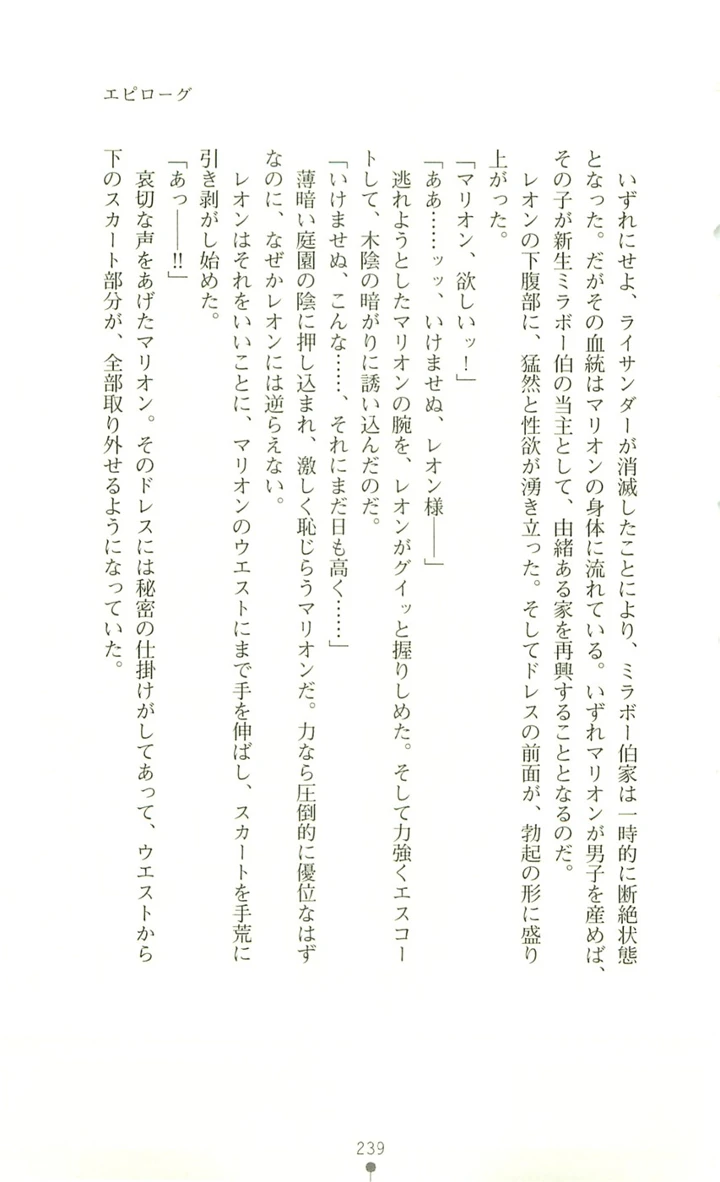 エピローグ

いずれにせよ、ライサンダーが消滅したことにより、ミラボー伯家は一時的に断絶状態となった。だがその血統はマリオンの身体に流れている。いずれマリオンが男子を産めば、その子が新生ミラボー伯の当主として、由緒ある家を再興することとなるのだ。

レオンの下腹部に、猛然と性欲が湧き立った。そしてドレスの前面が、勃起の形に盛り上がった。

「マリオン、欲しいッ！」

「ああ……ッッ、いけませぬ、レオン様――」

逃れようとしたマリオンの腕を、レオンがグイッと握りしめた。そして力強くエスコートして、木陰の暗がりに誘い込んだのだ。

「いけませぬ、こんな……、それにまだ日も高く……」

薄暗い庭園の陰に押し込まれ、激しく恥じらうマリオンだ。力なら圧倒的に優位なはずなのに、なぜかレオンには逆らえない。

レオンはそれをいいことに、マリオンのウエストにまで手を伸ばし、スカートを手荒に引き剥がし始めた。

「あっ――!!」

哀切な声をあげたマリオン。そのドレスには秘密の仕掛けがしてあって、ウエストから下のスカート部分が、全部取り外せるようになっていた。

239